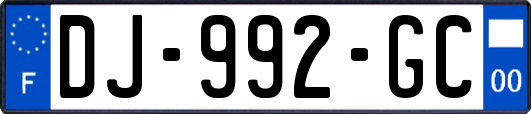 F

DJ-992-GC

00